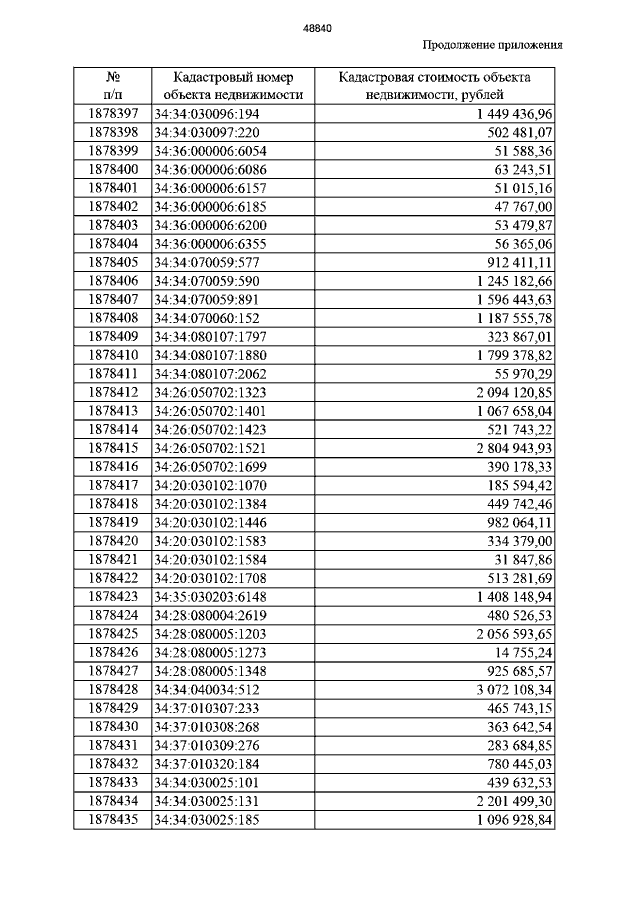 48840

Продолжение приложения

| № п/п | Кадастровый номер объекта недвижимости | Кадастровая стоимость объекта недвижимости, рублей |
|---|---|---|
| 1878397 | 34:34:030096:194 | 1 449 436,96 |
| 1878398 | 34:34:030097:220 | 502 481,07 |
| 1878399 | 34:36:000006:6054 | 51 588,36 |
| 1878400 | 34:36:000006:6086 | 63 243,51 |
| 1878401 | 34:36:000006:6157 | 51 015,16 |
| 1878402 | 34:36:000006:6185 | 47 767,00 |
| 1878403 | 34:36:000006:6200 | 53 479,87 |
| 1878404 | 34:36:000006:6355 | 56 365,06 |
| 1878405 | 34:34:070059:577 | 912 411,11 |
| 1878406 | 34:34:070059:590 | 1 245 182,66 |
| 1878407 | 34:34:070059:891 | 1 596 443,63 |
| 1878408 | 34:34:070060:152 | 1 187 555,78 |
| 1878409 | 34:34:080107:1797 | 323 867,01 |
| 1878410 | 34:34:080107:1880 | 1 799 378,82 |
| 1878411 | 34:34:080107:2062 | 55 970,29 |
| 1878412 | 34:26:050702:1323 | 2 094 120,85 |
| 1878413 | 34:26:050702:1401 | 1 067 658,04 |
| 1878414 | 34:26:050702:1423 | 521 743,22 |
| 1878415 | 34:26:050702:1521 | 2 804 943,93 |
| 1878416 | 34:26:050702:1699 | 390 178,33 |
| 1878417 | 34:20:030102:1070 | 185 594,42 |
| 1878418 | 34:20:030102:1384 | 449 742,46 |
| 1878419 | 34:20:030102:1446 | 982 064,11 |
| 1878420 | 34:20:030102:1583 | 334 379,00 |
| 1878421 | 34:20:030102:1584 | 31 847,86 |
| 1878422 | 34:20:030102:1708 | 513 281,69 |
| 1878423 | 34:35:030203:6148 | 1 408 148,94 |
| 1878424 | 34:28:080004:2619 | 480 526,53 |
| 1878425 | 34:28:080005:1203 | 2 056 593,65 |
| 1878426 | 34:28:080005:1273 | 14 755,24 |
| 1878427 | 34:28:080005:1348 | 925 685,57 |
| 1878428 | 34:34:040034:512 | 3 072 108,34 |
| 1878429 | 34:37:010307:233 | 465 743,15 |
| 1878430 | 34:37:010308:268 | 363 642,54 |
| 1878431 | 34:37:010309:276 | 283 684,85 |
| 1878432 | 34:37:010320:184 | 780 445,03 |
| 1878433 | 34:34:030025:101 | 439 632,53 |
| 1878434 | 34:34:030025:131 | 2 201 499,30 |
| 1878435 | 34:34:030025:185 | 1 096 928,84 |